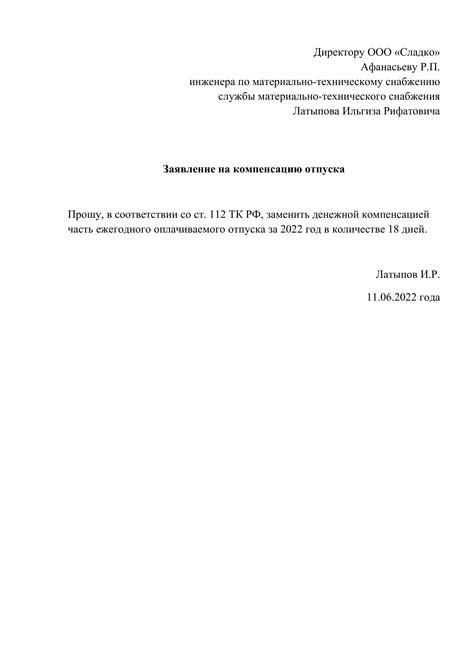 Директору ООО «Сладко»
Афанасьеву Р.П.
инженера по материально-техническому снабжению
службы материально-технического снабжения
Латыпова Ильгиза Рифатовича

Заявление на компенсацию отпуска

Прошу, в соответствии со ст. 112 ТК РФ, заменить денежной компенсацией часть ежегодного оплачиваемого отпуска за 2022 год в количестве 18 дней.

Латыпов И.Р.

11.06.2022 года